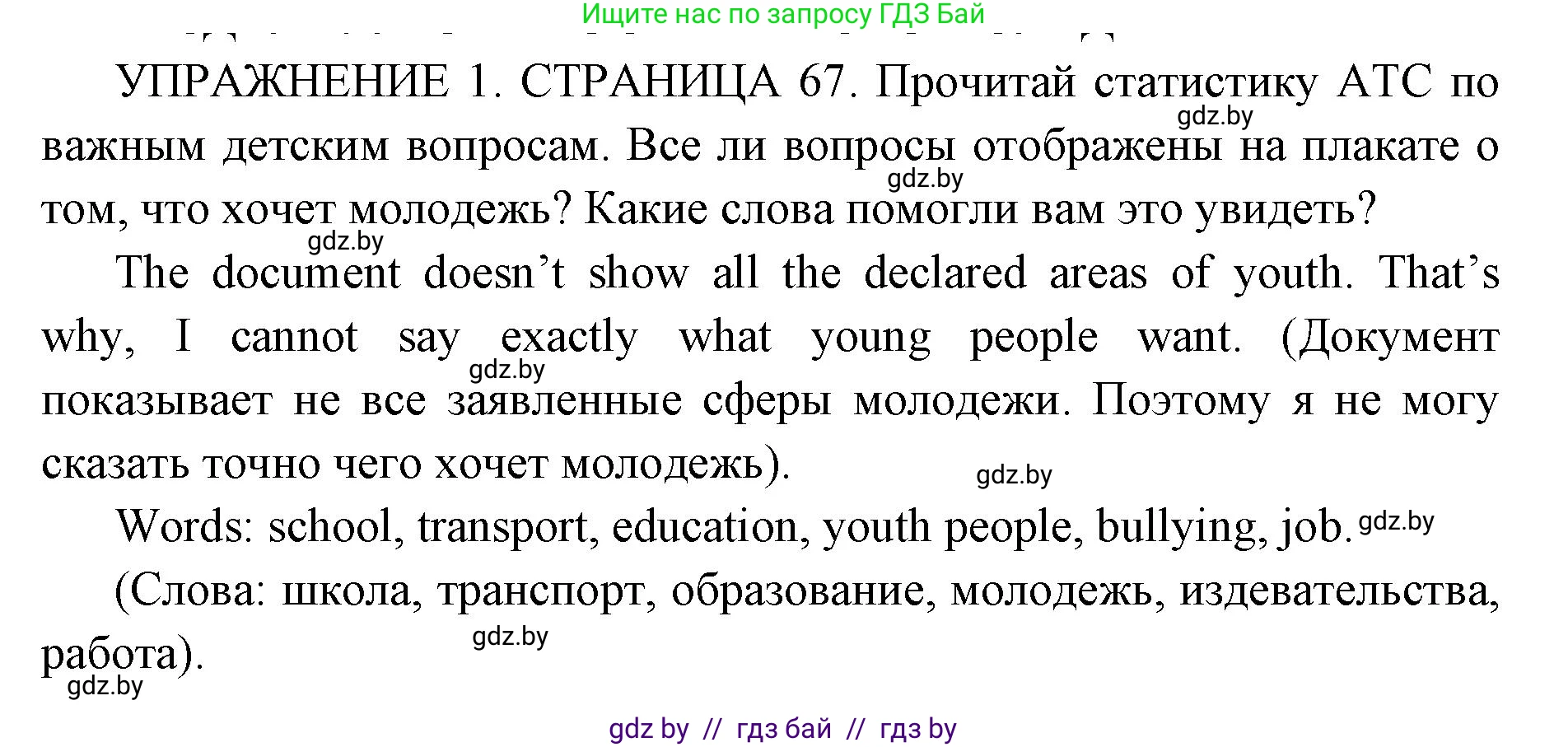 Ищите нас по запросу ГДЗ Бай

УПРАЖНЕНИЕ 1. СТРАНИЦА 67. Прочитай статистику АТС по важным детским вопросам. Все ли вопросы отображены на плакате о том, что хочет молодежь? Какие слова помогли вам это увидеть?

gdz.by

gdz.by

gdz.by

The document doesn't show all the declared areas of youth. That's why, I cannot say exactly what young people want. (Документ показывает не все заявленные сферы молодежи. Поэтому я не могу сказать точно чего хочет молодежь).

gdz.by

gdz.by

Words: school, transport, education, youth people, bullying, job. gdz.by

(Слова: школа, транспорт, образование, молодежь, издевательства, работа).

gdz.by

gdz.by

gdz by // гдз бай // гдз by